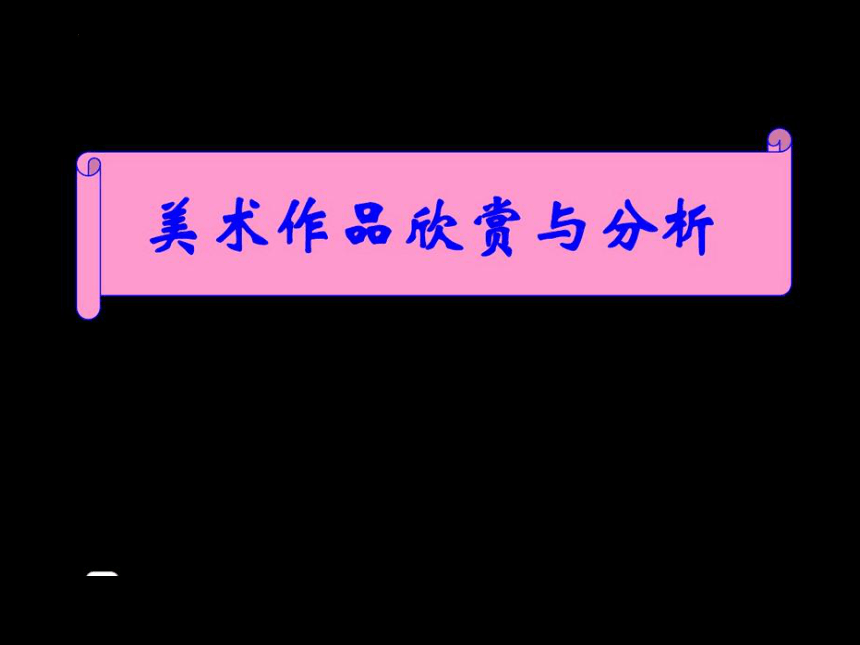 美术作品欣赏与分析